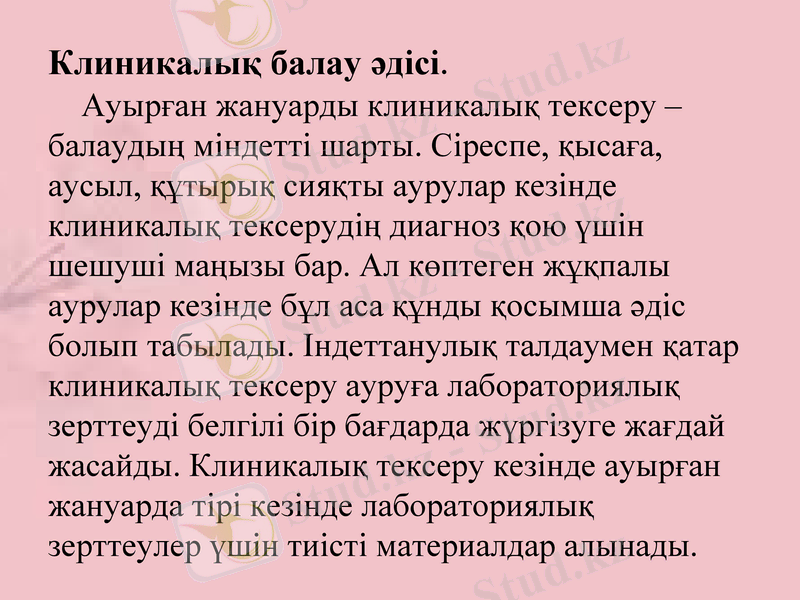 Клиникалық балау әдісі.

Ауырған жануарды клиникалық тексеру – балаудың міндетті шарты. Сіреспе, қысаға, аусыл, құтырық сияқты аурулар кезінде клиникалық тексерудің диагноз қою үшін шешуші маңызы бар. Ал көптеген жұқпалы аурулар кезінде бұл аса құнды қосымша әдіс болып табылады. Індеттанулық талдаумен қатар клиникалық тексеру ауруға лабораториялық зерттеуді белгілі бір бағдарда жүргізуге жағдай жасайды. Клиникалық тексеру кезінде ауырған жануарда тірі кезінде лабораториялық зерттеулер үшін тиісті материалдар алынады.

Stud.kz